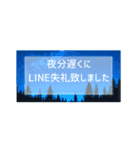 夜分遅くに
LINE失礼致しました